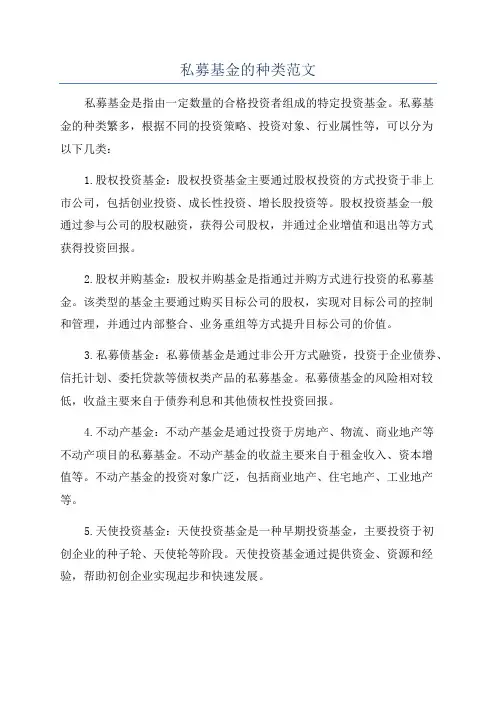 私募基金的种类范文

私募基金是指由一定数量的合格投资者组成的特定投资基金。私募基金的种类繁多，根据不同的投资策略、投资对象、行业属性等，可以分为以下几类：

1.股权投资基金：股权投资基金主要通过股权投资的方式投资于非上市公司，包括创业投资、成长性投资、增长股投资等。股权投资基金一般通过参与公司的股权融资，获得公司股权，并通过企业增值和退出等方式获得投资回报。

2.股权并购基金：股权并购基金是指通过并购方式进行投资的私募基金。该类型的基金主要通过购买目标公司的股权，实现对目标公司的控制和管理，并通过内部整合、业务重组等方式提升目标公司的价值。

3.私募债基金：私募债基金是通过非公开方式融资，投资于企业债券、信托计划、委托贷款等债权类产品的私募基金。私募债基金的风险相对较低，收益主要来自于债券利息和其他债权性投资回报。

4.不动产基金：不动产基金是通过投资于房地产、物流、商业地产等不动产项目的私募基金。不动产基金的收益主要来自于租金收入、资本增值等。不动产基金的投资对象广泛，包括商业地产、住宅地产、工业地产等。

5.天使投资基金：天使投资基金是一种早期投资基金，主要投资于初创企业的种子轮、天使轮等阶段。天使投资基金通过提供资金、资源和经验，帮助初创企业实现起步和快速发展。